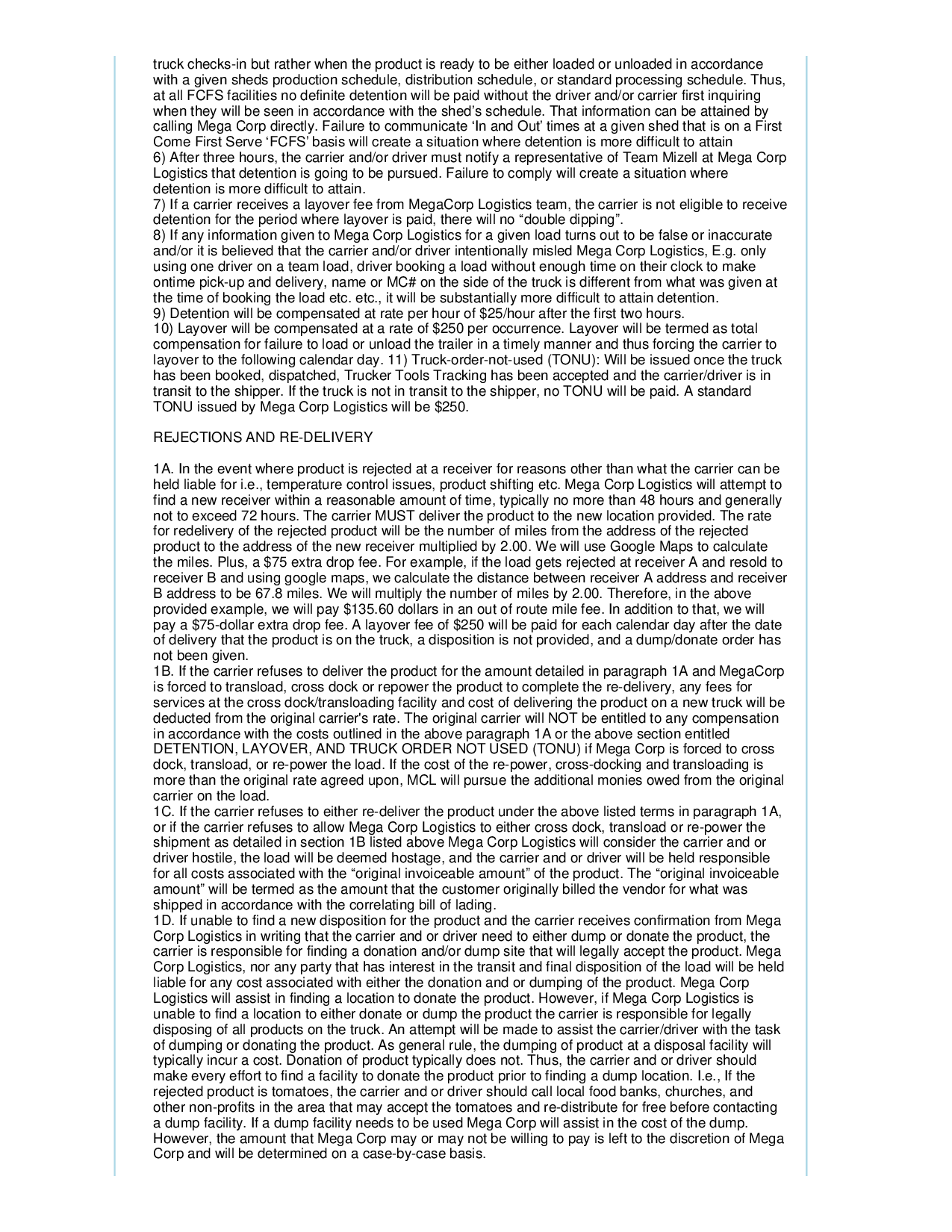 truck checks-in but rather when the product is ready to be either loaded or unloaded in accordance with a given sheds production schedule, distribution schedule, or standard processing schedule. Thus, at all FCFS facilities no definite detention will be paid without the driver and/or carrier first inquiring when they will be seen in accordance with the shed's schedule. That information can be attained by calling Mega Corp directly. Failure to communicate 'In and Out' times at a given shed that is on a First Come First Serve 'FCFS' basis will create a situation where detention is more difficult to attain
6) After three hours, the carrier and/or driver must notify a representative of Team Mizell at Mega Corp Logistics that detention is going to be pursued. Failure to comply will create a situation where detention is more difficult to attain.
7) If a carrier receives a layover fee from MegaCorp Logistics team, the carrier is not eligible to receive detention for the period where layover is paid, there will no "double dipping".
8) If any information given to Mega Corp Logistics for a given load turns out to be false or inaccurate and/or it is believed that the carrier and/or driver intentionally misled Mega Corp Logistics, E.g. only using one driver on a team load, driver booking a load without enough time on their clock to make ontime pick-up and delivery, name or MC# on the side of the truck is different from what was given at the time of booking the load etc. etc., it will be substantially more difficult to attain detention.
9) Detention will be compensated at rate per hour of $25/hour after the first two hours.
10) Layover will be compensated at a rate of $250 per occurrence. Layover will be termed as total compensation for failure to load or unload the trailer in a timely manner and thus forcing the carrier to layover to the following calendar day. 11) Truck-order-not-used (TONU): Will be issued once the truck has been booked, dispatched, Trucker Tools Tracking has been accepted and the carrier/driver is in transit to the shipper. If the truck is not in transit to the shipper, no TONU will be paid. A standard TONU issued by Mega Corp Logistics will be $250.

REJECTIONS AND RE-DELIVERY

1A. In the event where product is rejected at a receiver for reasons other than what the carrier can be held liable for i.e., temperature control issues, product shifting etc. Mega Corp Logistics will attempt to find a new receiver within a reasonable amount of time, typically no more than 48 hours and generally not to exceed 72 hours. The carrier MUST deliver the product to the new location provided. The rate for redelivery of the rejected product will be the number of miles from the address of the rejected product to the address of the new receiver multiplied by 2.00. We will use Google Maps to calculate the miles. Plus, a $75 extra drop fee. For example, if the load gets rejected at receiver A and resold to receiver B and using google maps, we calculate the distance between receiver A address and receiver B address to be 67.8 miles. We will multiply the number of miles by 2.00. Therefore, in the above provided example, we will pay $135.60 dollars in an out of route mile fee. In addition to that, we will pay a $75-dollar extra drop fee. A layover fee of $250 will be paid for each calendar day after the date of delivery that the product is on the truck, a disposition is not provided, and a dump/donate order has not been given.
1B. If the carrier refuses to deliver the product for the amount detailed in paragraph 1A and MegaCorp is forced to transload, cross dock or repower the product to complete the re-delivery, any fees for services at the cross dock/transloading facility and cost of delivering the product on a new truck will be deducted from the original carrier's rate. The original carrier will NOT be entitled to any compensation in accordance with the costs outlined in the above paragraph 1A or the above section entitled DETENTION, LAYOVER, AND TRUCK ORDER NOT USED (TONU) if Mega Corp is forced to cross dock, transload, or re-power the load. If the cost of the re-power, cross-docking and transloading is more than the original rate agreed upon, MCL will pursue the additional monies owed from the original carrier on the load.
1C. If the carrier refuses to either re-deliver the product under the above listed terms in paragraph 1A, or if the carrier refuses to allow Mega Corp Logistics to either cross dock, transload or re-power the shipment as detailed in section 1B listed above Mega Corp Logistics will consider the carrier and or driver hostile, the load will be deemed hostage, and the carrier and or driver will be held responsible for all costs associated with the "original invoiceable amount" of the product. The "original invoiceable amount" will be termed as the amount that the customer originally billed the vendor for what was shipped in accordance with the correlating bill of lading.
1D. If unable to find a new disposition for the product and the carrier receives confirmation from Mega Corp Logistics in writing that the carrier and or driver need to either dump or donate the product, the carrier is responsible for finding a donation and/or dump site that will legally accept the product. Mega Corp Logistics, nor any party that has interest in the transit and final disposition of the load will be held liable for any cost associated with either the donation and or dumping of the product. Mega Corp Logistics will assist in finding a location to donate the product. However, if Mega Corp Logistics is unable to find a location to either donate or dump the product the carrier is responsible for legally disposing of all products on the truck. An attempt will be made to assist the carrier/driver with the task of dumping or donating the product. As general rule, the dumping of product at a disposal facility will typically incur a cost. Donation of product typically does not. Thus, the carrier and or driver should make every effort to find a facility to donate the product prior to finding a dump location. I.e., If the rejected product is tomatoes, the carrier and or driver should call local food banks, churches, and other non-profits in the area that may accept the tomatoes and re-distribute for free before contacting a dump facility. If a dump facility needs to be used Mega Corp will assist in the cost of the dump. However, the amount that Mega Corp may or may not be willing to pay is left to the discretion of Mega Corp and will be determined on a case-by-case basis.